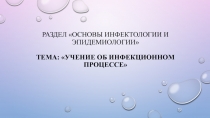 РАЗДЕЛ «ОСНОВЫ ИНФЕКТОЛОГИИ И ЭПИДЕМИОЛОГИИ»

ТЕМА: «УЧЕНИЕ ОБ ИНФЕКЦИОННОМ ПРОЦЕССЕ»